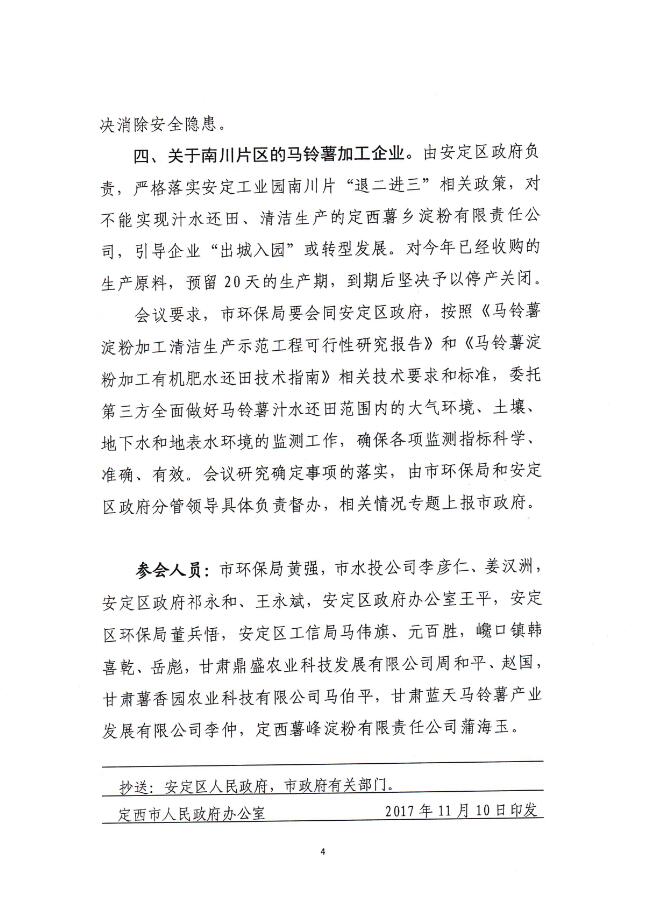 决消除安全隐患。

四、关于南川片区的马铃薯加工企业。由安定区政府负责，严格落实安定工业园南川片“退二进三”相关政策，对不能实现汁水还田、清洁生产的定西薯乡淀粉有限责任公司，引导企业“出城入园”或转型发展。对今年已经收购的生产原料，预留20天的生产期，到期后坚决予以停产关闭。

会议要求，市环保局要会同安定区政府，按照《马铃薯淀粉加工清洁生产示范工程可行性研究报告》和《马铃薯淀粉加工有机肥水还田技术指南》相关技术要求和标准，委托第三方全面做好马铃薯汁水还田范围内的大气环境、土壤、地下水和地表水环境的监测工作，确保各项监测指标科学、准确、有效。会议研究确定事项的落实，由市环保局和安定区政府分管领导具体负责督办，相关情况专题上报市政府。

参会人员：市环保局黄强，市水投公司李彦仁、姜汉洲，安定区政府祁永和、王永斌，安定区政府办公室王平，安定区环保局董兵悟，安定区工信局马伟旗、元百胜，巉口镇韩喜乾、岳彪，甘肃鼎盛农业科技发展有限公司周和平、赵国，甘肃薯香园农业科技有限公司马伯平，甘肃蓝天马铃薯产业发展有限公司李仲，定西薯峰淀粉有限责任公司蒲海玉。

抄送：安定区人民政府，市政府有关部门。

定西市人民政府办公室 2017年11月10日印发

4